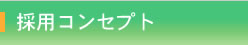 採用コンセプト